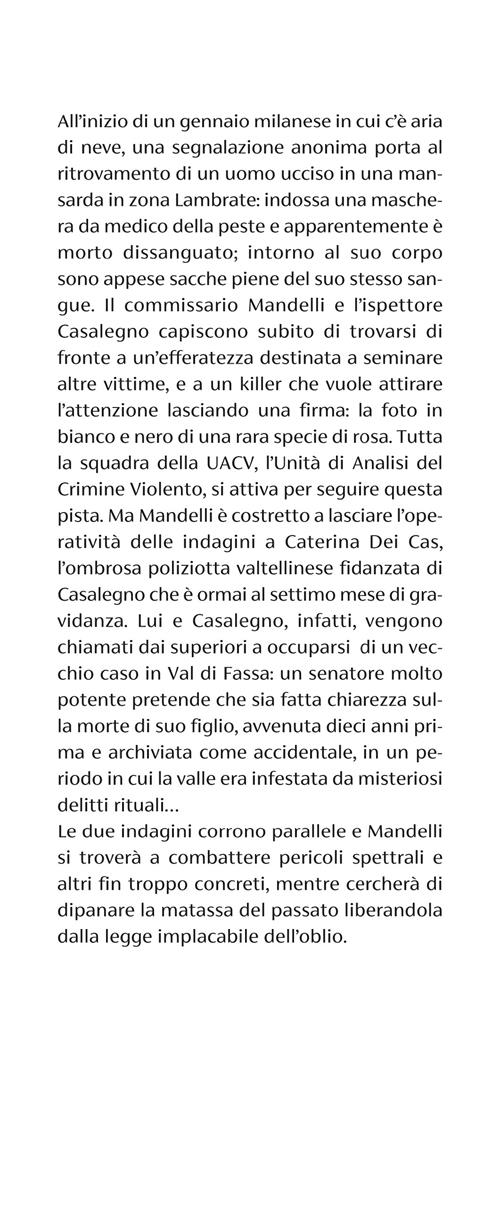 All'inizio di un gennaio milanese in cui c'è aria di neve, una segnalazione anonima porta al ritrovamento di un uomo ucciso in una mansarda in zona Lambrate: indossa una maschera da medico della peste e apparentemente è morto dissanguato; intorno al suo corpo sono appese sacche piene del suo stesso sangue. Il commissario Mandelli e l'ispettore Casalegno capiscono subito di trovarsi di fronte a un'efferatezza destinata a seminare altre vittime, e a un killer che vuole attirare l'attenzione lasciando una firma: la foto in bianco e nero di una rara specie di rosa. Tutta la squadra della UACV, l'Unità di Analisi del Crimine Violento, si attiva per seguire questa pista. Ma Mandelli è costretto a lasciare l'operatività delle indagini a Caterina Dei Cas, l'ombrosa poliziotta valtellinese fidanzata di Casalegno che è ormai al settimo mese di gravidanza. Lui e Casalegno, infatti, vengono chiamati dai superiori a occuparsi di un vecchio caso in Val di Fassa: un senatore molto potente pretende che sia fatta chiarezza sulla morte di suo figlio, avvenuta dieci anni prima e archiviata come accidentale, in un periodo in cui la valle era infestata da misteriosi delitti rituali...
Le due indagini corrono parallele e Mandelli si troverà a combattere pericoli spettrali e altri fin troppo concreti, mentre cercherà di dipanare la matassa del passato liberandola dalla legge implacabile dell'oblio.